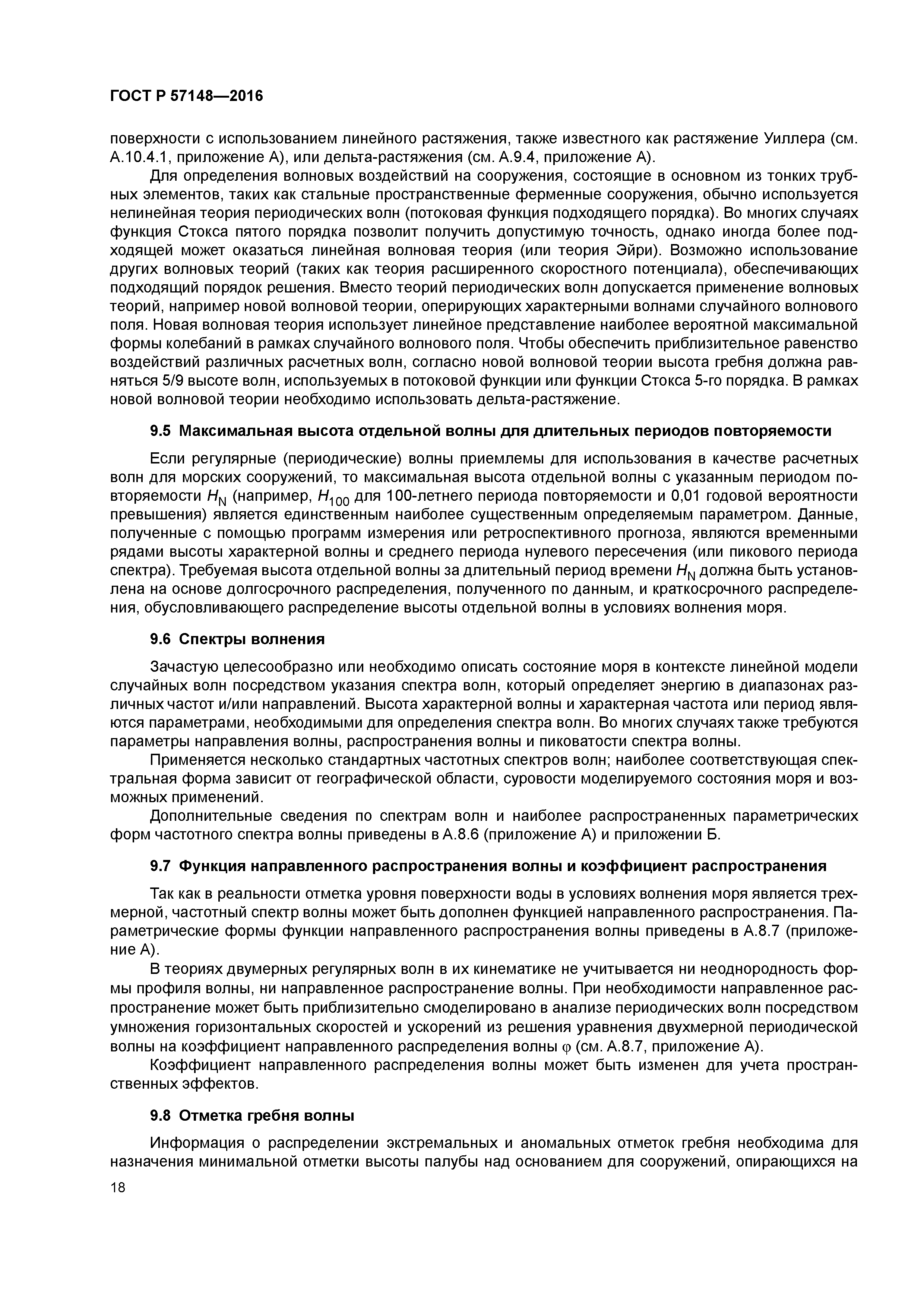 ГОСТ Р 57148—2016

поверхности с использованием линейного растяжения, также известного как растяжение Уиллера (см. А.10.4.1, приложение А), или дельта-растяжения (см. А.9.4, приложение А).

Для определения волновых воздействий на сооружения, состоящие в основном из тонких трубных элементов, таких как стальные пространственные ферменные сооружения, обычно используется нелинейная теория периодических волн (потоковая функция подходящего порядка). Во многих случаях функция Стокса пятого порядка позволит получить допустимую точность, однако иногда более подходящей может оказаться линейная волновая теория (или теория Эйри). Возможно использование других волновых теорий (таких как теория расширенного скоростного потенциала), обеспечивающих подходящий порядок решения. Вместо теорий периодических волн допускается применение волновых теорий, например новой волновой теории, оперирующих характерными волнами случайного волнового поля. Новая волновая теория использует линейное представление наиболее вероятной максимальной формы колебаний в рамках случайного волнового поля. Чтобы обеспечить приблизительное равенство воздействий различных расчетных волн, согласно новой волновой теории высота гребня должна равняться 5/9 высоте волн, используемых в потоковой функции или функции Стокса 5-го порядка. В рамках новой волновой теории необходимо использовать дельта-растяжение.

9.5 Максимальная высота отдельной волны для длительных периодов повторяемости

Если регулярные (периодические) волны приемлемы для использования в качестве расчетных волн для морских сооружений, то максимальная высота отдельной волны с указанным периодом повторяемости $H_N$ (например, $H_{100}$ для 100-летнего периода повторяемости и 0,01 годовой вероятности превышения) является единственным наиболее существенным определяемым параметром. Данные, полученные с помощью программ измерения или ретроспективного прогноза, являются временными рядами высоты характерной волны и среднего периода нулевого пересечения (или пикового периода спектра). Требуемая высота отдельной волны за длительный период времени $H_N$ должна быть установлена на основе долгосрочного распределения, полученного по данным, и краткосрочного распределения, обусловливающего распределение высоты отдельной волны в условиях волнения моря.

9.6 Спектры волнения

Зачастую целесообразно или необходимо описать состояние моря в контексте линейной модели случайных волн посредством указания спектра волн, который определяет энергию в диапазонах различных частот и/или направлений. Высота характерной волны и характерная частота или период являются параметрами, необходимыми для определения спектра волн. Во многих случаях также требуются параметры направления волны, распространения волны и пиковатости спектра волны.

Применяется несколько стандартных частотных спектров волн; наиболее соответствующая спектральная форма зависит от географической области, суровости моделируемого состояния моря и возможных применений.

Дополнительные сведения по спектрам волн и наиболее распространенных параметрических форм частотного спектра волны приведены в А.8.6 (приложение А) и приложении Б.

9.7 Функция направленного распространения волны и коэффициент распространения

Так как в реальности отметка уровня поверхности воды в условиях волнения моря является трехмерной, частотный спектр волны может быть дополнен функцией направленного распространения. Параметрические формы функции направленного распространения волны приведены в А.8.7 (приложение А).

В теориях двумерных регулярных волн в их кинематике не учитывается ни неоднородность формы профиля волны, ни направленное распространение волны. При необходимости направленное распространение может быть приблизительно смоделировано в анализе периодических волн посредством умножения горизонтальных скоростей и ускорений из решения уравнения двухмерной периодической волны на коэффициент направленного распределения волны $\varphi$ (см. А.8.7, приложение А).

Коэффициент направленного распределения волны может быть изменен для учета пространственных эффектов.

9.8 Отметка гребня волны

Информация о распределении экстремальных и аномальных отметок гребня необходима для назначения минимальной отметки высоты палубы над основанием для сооружений, опирающихся на

18